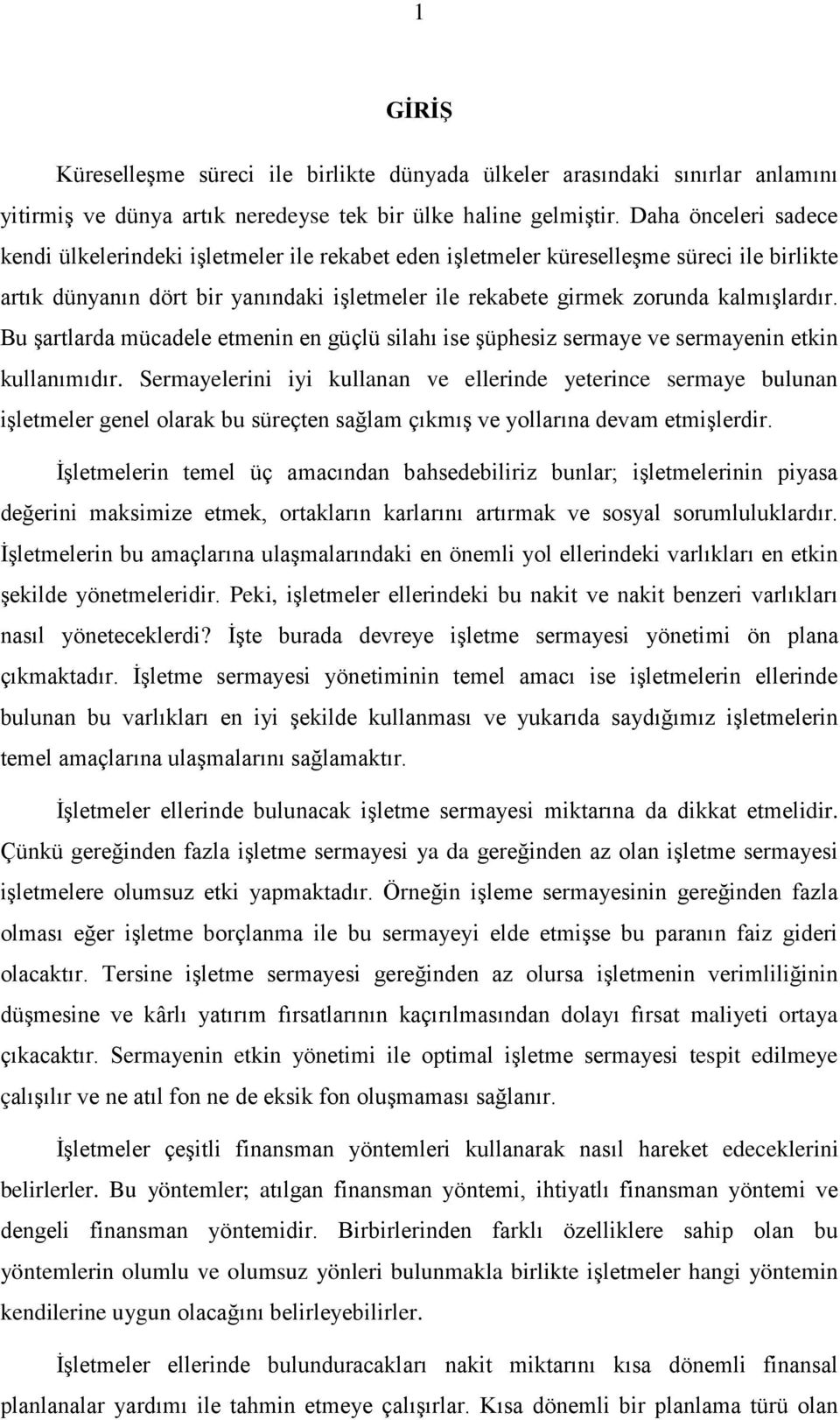 1

GİRİŞ

Küreselleşme süreci ile birlikte dünyada ülkeler arasındaki sınırlar anlamını yitirmiş ve dünya artık neredeyse tek bir ülke haline gelmiştir. Daha önceleri sadece kendi ülkelerindeki işletmeler ile rekabet eden işletmeler küreselleşme süreci ile birlikte artık dünyanın dört bir yanındaki işletmeler ile rekabete girmek zorunda kalmışlardır. Bu şartlarda mücadele etmenin en güçlü silahı ise şüphesiz sermaye ve sermayenin etkin kullanımıdır. Sermayelerini iyi kullanan ve ellerinde yeterince sermaye bulunan işletmeler genel olarak bu süreçten sağlam çıkmış ve yollarına devam etmişlerdir.

İşletmelerin temel üç amacından bahsedebiliriz bunlar; işletmelerinin piyasa değerini maksimize etmek, ortakların karlarını artırmak ve sosyal sorumluluklardır. İşletmelerin bu amaçlarına ulaşmalarındaki en önemli yol ellerindeki varlıkları en etkin şekilde yönetmeleridir. Peki, işletmeler ellerindeki bu nakit ve nakit benzeri varlıkları nasıl yöneteceklerdi? İşte burada devreye işletme sermayesi yönetimi ön plana çıkmaktadır. İşletme sermayesi yönetiminin temel amacı ise işletmelerin ellerinde bulunan bu varlıkları en iyi şekilde kullanması ve yukarıda saydığımız işletmelerin temel amaçlarına ulaşmalarını sağlamaktır.

İşletmeler ellerinde bulunacak işletme sermayesi miktarına da dikkat etmelidir. Çünkü gereğinden fazla işletme sermayesi ya da gereğinden az olan işletme sermayesi işletmelere olumsuz etki yapmaktadır. Örneğin işleme sermayesinin gereğinden fazla olması eğer işletme borçlanma ile bu sermayeyi elde etmişse bu paranın faiz gideri olacaktır. Tersine işletme sermayesi gereğinden az olursa işletmenin verimliliğinin düşmesine ve kârlı yatırım fırsatlarının kaçırılmasından dolayı fırsat maliyeti ortaya çıkacaktır. Sermayenin etkin yönetimi ile optimal işletme sermayesi tespit edilmeye çalışılır ve ne atıl fon ne de eksik fon oluşmaması sağlanır.

İşletmeler çeşitli finansman yöntemleri kullanarak nasıl hareket edeceklerini belirlerler. Bu yöntemler; atılgan finansman yöntemi, ihtiyatlı finansman yöntemi ve dengeli finansman yöntemidir. Birbirlerinden farklı özelliklere sahip olan bu yöntemlerin olumlu ve olumsuz yönleri bulunmakla birlikte işletmeler hangi yöntemin kendilerine uygun olacağını belirleyebilirler.

İşletmeler ellerinde bulunduracakları nakit miktarını kısa dönemli finansal planlanalar yardımı ile tahmin etmeye çalışırlar. Kısa dönemli bir planlama türü olan